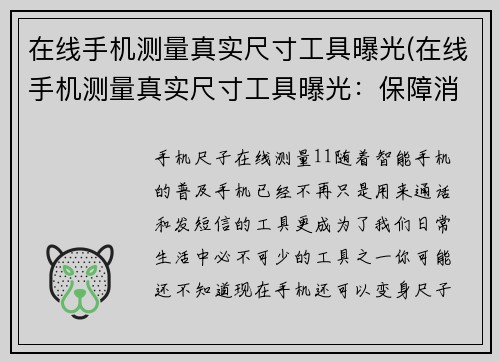 在线手机测量真实尺寸工具曝光(在线手机测量真实尺寸工具曝光：保障消

手机尺子在线测量11随着智能手机的普及手机已经不再只是用来通话和发短信的工具更成为了我们日常生活中必不可少的工具之一你可能还不知道现在手机还可以变身尺子